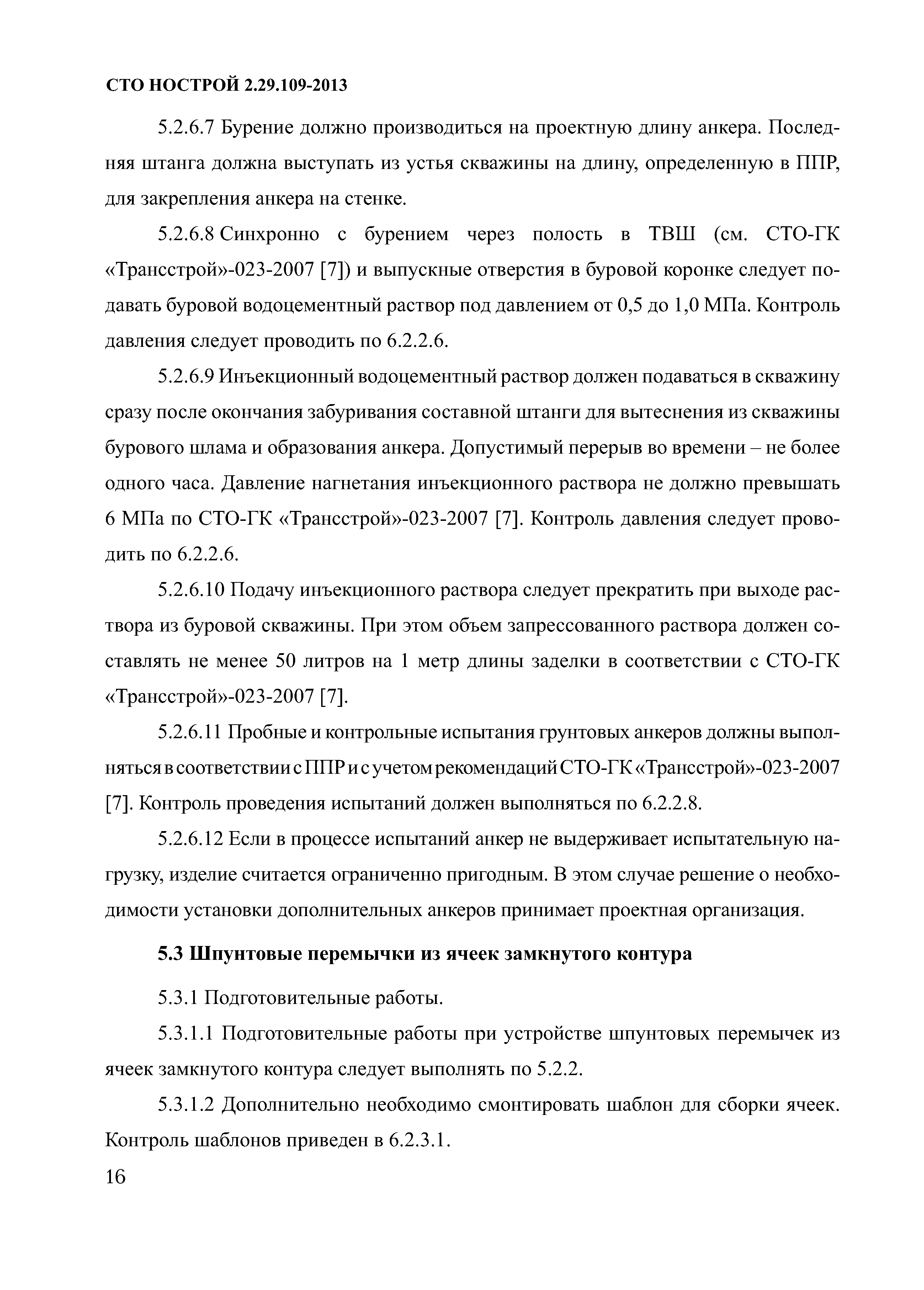 СТО НОСТРОЙ 2.29.109-2013

5.2.6.7 Бурение должно производиться на проектную длину анкера. Последняя штанга должна выступать из устья скважины на длину, определенную в ППР, для закрепления анкера на стенке.

5.2.6.8 Синхронно с бурением через полость в ТВШ (см. СТО-ГК «Трансстрой»-023-2007 [7]) и выпускные отверстия в буровой коронке следует подавать буровой водоцементный раствор под давлением от 0,5 до 1,0 МПа. Контроль давления следует проводить по 6.2.2.6.

5.2.6.9 Инъекционный водоцементный раствор должен подаваться в скважину сразу после окончания забуривания составной штанги для вытеснения из скважины бурового шлама и образования анкера. Допустимый перерыв во времени – не более одного часа. Давление нагнетания инъекционного раствора не должно превышать 6 МПа по СТО-ГК «Трансстрой»-023-2007 [7]. Контроль давления следует проводить по 6.2.2.6.

5.2.6.10 Подачу инъекционного раствора следует прекратить при выходе раствора из буровой скважины. При этом объем запрессованного раствора должен составлять не менее 50 литров на 1 метр длины заделки в соответствии с СТО-ГК «Трансстрой»-023-2007 [7].

5.2.6.11 Пробные и контрольные испытания грунтовых анкеров должны выполняться в соответствии с ППР и с учетом рекомендаций СТО-ГК «Трансстрой»-023-2007 [7]. Контроль проведения испытаний должен выполняться по 6.2.2.8.

5.2.6.12 Если в процессе испытаний анкер не выдерживает испытательную нагрузку, изделие считается ограниченно пригодным. В этом случае решение о необходимости установки дополнительных анкеров принимает проектная организация.

5.3 Шпунтовые перемычки из ячеек замкнутого контура

5.3.1 Подготовительные работы.

5.3.1.1 Подготовительные работы при устройстве шпунтовых перемычек из ячеек замкнутого контура следует выполнять по 5.2.2.

5.3.1.2 Дополнительно необходимо смонтировать шаблон для сборки ячеек. Контроль шаблонов приведен в 6.2.3.1.

16